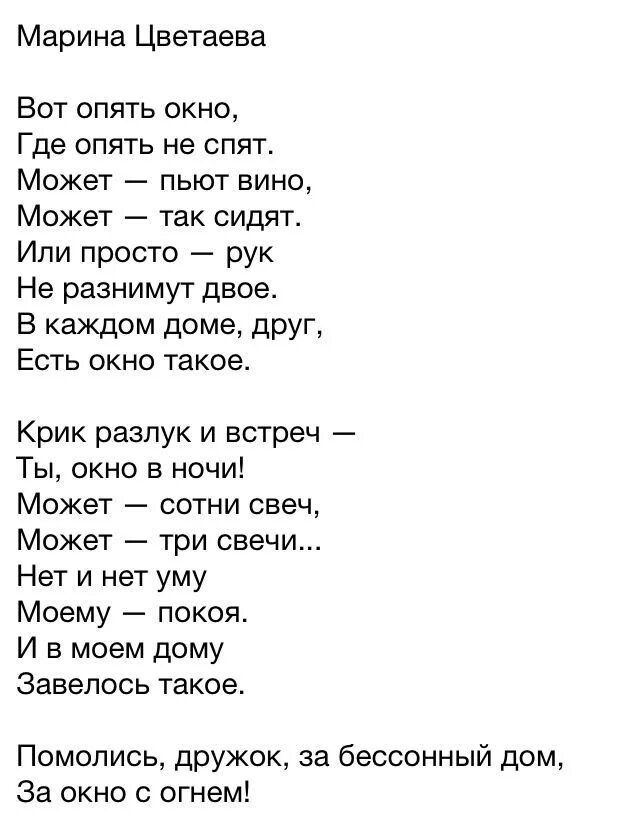 Марина Цветаева

Вот опять окно,
Где опять не спят.
Может — пьют вино,
Может — так сидят.
Или просто — рук
Не разнимут двое.
В каждом доме, друг,
Есть окно такое.

Крик разлук и встреч —
Ты, окно в ночи!
Может — сотни свеч,
Может — три свечи...
Нет и нет уму
Моему — покоя.
И в моем дому
Завелось такое.

Помолись, дружок, за бессонный дом,
За окно с огнем!